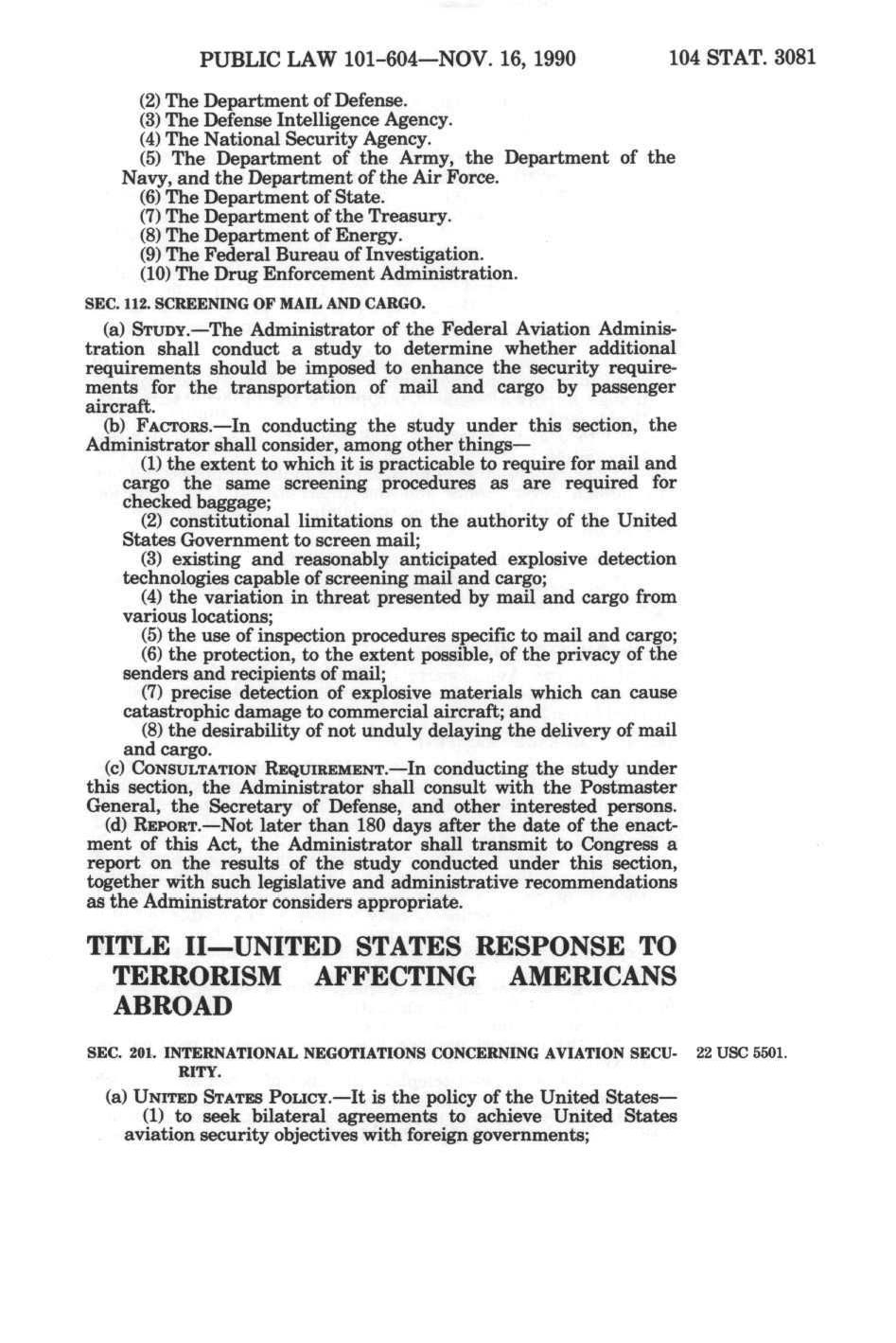 PUBLIC LAW 101-604—NOV. 16, 1990 104 STAT. 3081

(2) The Department of Defense.
(3) The Defense Intelligence Agency.
(4) The National Security Agency.
(5) The Department of the Army, the Department of the Navy, and the Department of the Air Force.
(6) The Department of State.
(7) The Department of the Treasury.
(8) The Department of Energy.
(9) The Federal Bureau of Investigation.
(10) The Drug Enforcement Administration.

SEC. 112. SCREENING OF MAIL AND CARGO.

(a) STUDY.—The Administrator of the Federal Aviation Administration shall conduct a study to determine whether additional requirements should be imposed to enhance the security requirements for the transportation of mail and cargo by passenger aircraft.

(b) FACTORS.—In conducting the study under this section, the Administrator shall consider, among other things—

(1) the extent to which it is practicable to require for mail and cargo the same screening procedures as are required for checked baggage;

(2) constitutional limitations on the authority of the United States Government to screen mail;

(3) existing and reasonably anticipated explosive detection technologies capable of screening mail and cargo;

(4) the variation in threat presented by mail and cargo from various locations;

(5) the use of inspection procedures specific to mail and cargo;

(6) the protection, to the extent possible, of the privacy of the senders and recipients of mail;

(7) precise detection of explosive materials which can cause catastrophic damage to commercial aircraft; and

(8) the desirability of not unduly delaying the delivery of mail and cargo.

(c) CONSULTATION REQUIREMENT.—In conducting the study under this section, the Administrator shall consult with the Postmaster General, the Secretary of Defense, and other interested persons.

(d) REPORT.—Not later than 180 days after the date of the enactment of this Act, the Administrator shall transmit to Congress a report on the results of the study conducted under this section, together with such legislative and administrative recommendations as the Administrator considers appropriate.

TITLE II—UNITED STATES RESPONSE TO TERRORISM AFFECTING AMERICANS ABROAD

SEC. 201. INTERNATIONAL NEGOTIATIONS CONCERNING AVIATION SECURITY.

22 USC 5501.

(a) UNITED STATES POLICY.—It is the policy of the United States—

(1) to seek bilateral agreements to achieve United States aviation security objectives with foreign governments;